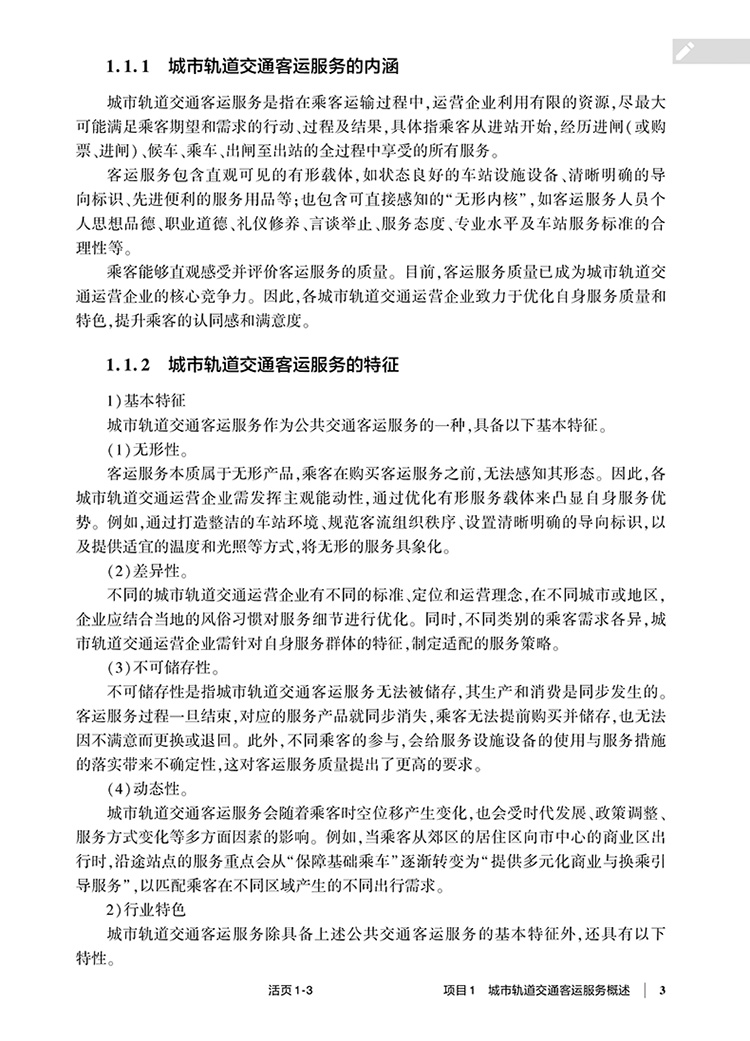 1.1.1 城市轨道交通客运服务的内涵

城市轨道交通客运服务是指在乘客运输过程中,运营企业利用有限的资源,尽最大可能满足乘客期望和需求的行动、过程及结果,具体指乘客从进站开始,经历进闸(或购票、进闸)、候车、乘车、出闸至出站的全过程中享受的所有服务。

客运服务包含直观可见的有形载体,如状态良好的车站设施设备、清晰明确的导向标识、先进便利的服务用品等;也包含可直接感知的“无形内核”,如客运服务人员个人思想品德、职业道德、礼仪修养、言谈举止、服务态度、专业水平及车站服务标准的合理性等。

乘客能够直观感受并评价客运服务的质量。目前,客运服务质量已成为城市轨道交通运营企业的核心竞争力。因此,各城市轨道交通运营企业致力于优化自身服务质量和特色,提升乘客的认同感和满意度。

1.1.2 城市轨道交通客运服务的特征

1)基本特征

城市轨道交通客运服务作为公共交通客运服务的一种,具备以下基本特征。

(1)无形性。

客运服务本质属于无形产品,乘客在购买客运服务之前,无法感知其形态。因此,各城市轨道交通运营企业需发挥主观能动性,通过优化有形服务载体来凸显自身服务优势。例如,通过打造整洁的车站环境、规范客流组织秩序、设置清晰明确的导向标识,以及提供适宜的温度和光照等方式,将无形的服务具象化。

(2)差异性。

不同的城市轨道交通运营企业有不同的标准、定位和运营理念,在不同城市或地区,企业应结合当地的风俗习惯对服务细节进行优化。同时,不同类别的乘客需求各异,城市轨道交通运营企业需针对自身服务群体的特征,制定适配的服务策略。

(3)不可储存性。

不可储存性是指城市轨道交通客运服务无法被储存,其生产和消费是同步发生的。客运服务过程一旦结束,对应的服务产品就同步消失,乘客无法提前购买并储存,也无法因不满意而更换或退回。此外,不同乘客的参与,会给服务设施设备的使用与服务措施的落实带来不确定性,这对客运服务质量提出了更高的要求。

(4)动态性。

城市轨道交通客运服务会随着乘客时空位移产生变化,也会受时代发展、政策调整、服务方式变化等多方面因素的影响。例如,当乘客从郊区的居住区向市中心的商业区出行时,沿途站点的服务重点会从“保障基础乘车”逐渐转变为“提供多元化商业与换乘引导服务”,以匹配乘客在不同区域产生的不同出行需求。

2)行业特色

城市轨道交通客运服务除具备上述公共交通客运服务的基本特征外,还具有以下特性。

活页1-3 项目1 城市轨道交通客运服务概述 3